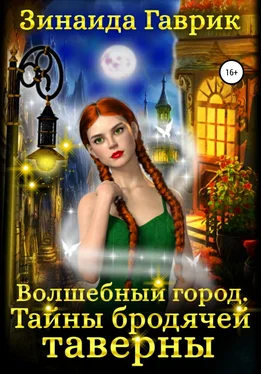 Зинаида Гаврик

16+

Волшебный город.
Тайны бродячей
таверны